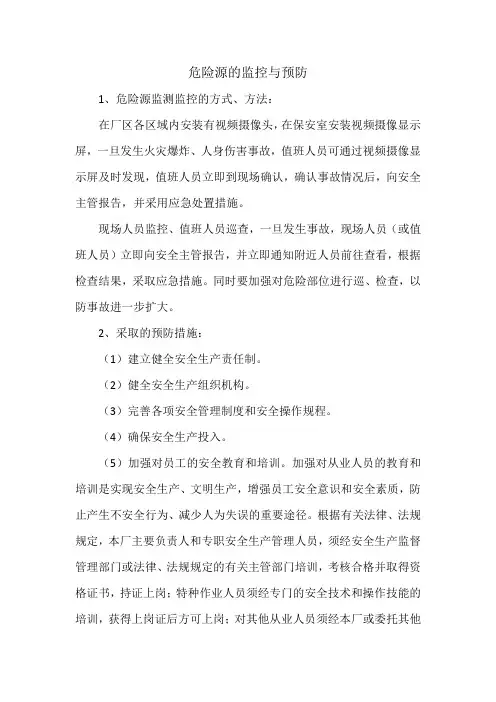 危险源的监控与预防

1、危险源监测监控的方式、方法：

在厂区各区域内安装有视频摄像头，在保安室安装视频摄像显示屏，一旦发生火灾爆炸、人身伤害事故，值班人员可通过视频摄像显示屏及时发现，值班人员立即到现场确认，确认事故情况后，向安全主管报告，并采用应急处置措施。

现场人员监控、值班人员巡查，一旦发生事故，现场人员（或值班人员）立即向安全主管报告，并立即通知附近人员前往查看，根据检查结果，采取应急措施。同时要加强对危险部位进行巡、检查，以防事故进一步扩大。

2、采取的预防措施：

（1）建立健全安全生产责任制。

（2）健全安全生产组织机构。

（3）完善各项安全管理制度和安全操作规程。

（4）确保安全生产投入。

（5）加强对员工的安全教育和培训。加强对从业人员的教育和培训是实现安全生产、文明生产，增强员工安全意识和安全素质，防止产生不安全行为、减少人为失误的重要途径。根据有关法律、法规规定，本厂主要负责人和专职安全生产管理人员，须经安全生产监督管理部门或法律、法规规定的有关主管部门培训，考核合格并取得资格证书，持证上岗；特种作业人员须经专门的安全技术和操作技能的培训，获得上岗证后方可上岗；对其他从业人员须经本厂或委托其他